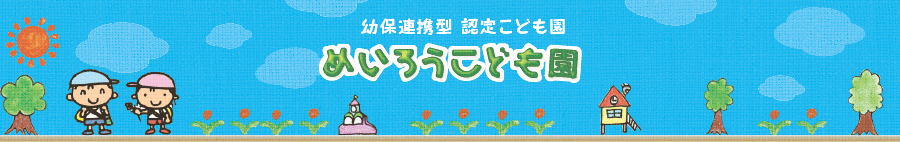 幼保連携型 認定こども園
めいろうこども園